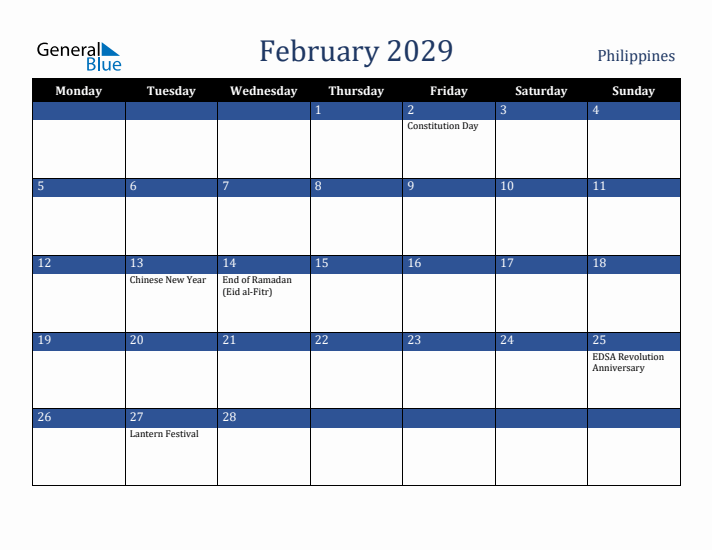 General Blue

February 2029

Philippines

| Monday | Tuesday | Wednesday | Thursday | Friday | Saturday | Sunday |
|---|---|---|---|---|---|---|
| | | | 1 | 2 Constitution Day | 3 | 4 |
| 5 | 6 | 7 | 8 | 9 | 10 | 11 |
| 12 | 13 Chinese New Year | 14 End of Ramadan (Eid al-Fitr) | 15 | 16 | 17 | 18 |
| 19 | 20 | 21 | 22 | 23 | 24 | 25 EDSA Revolution Anniversary |
| 26 | 27 Lantern Festival | 28 | | | | |